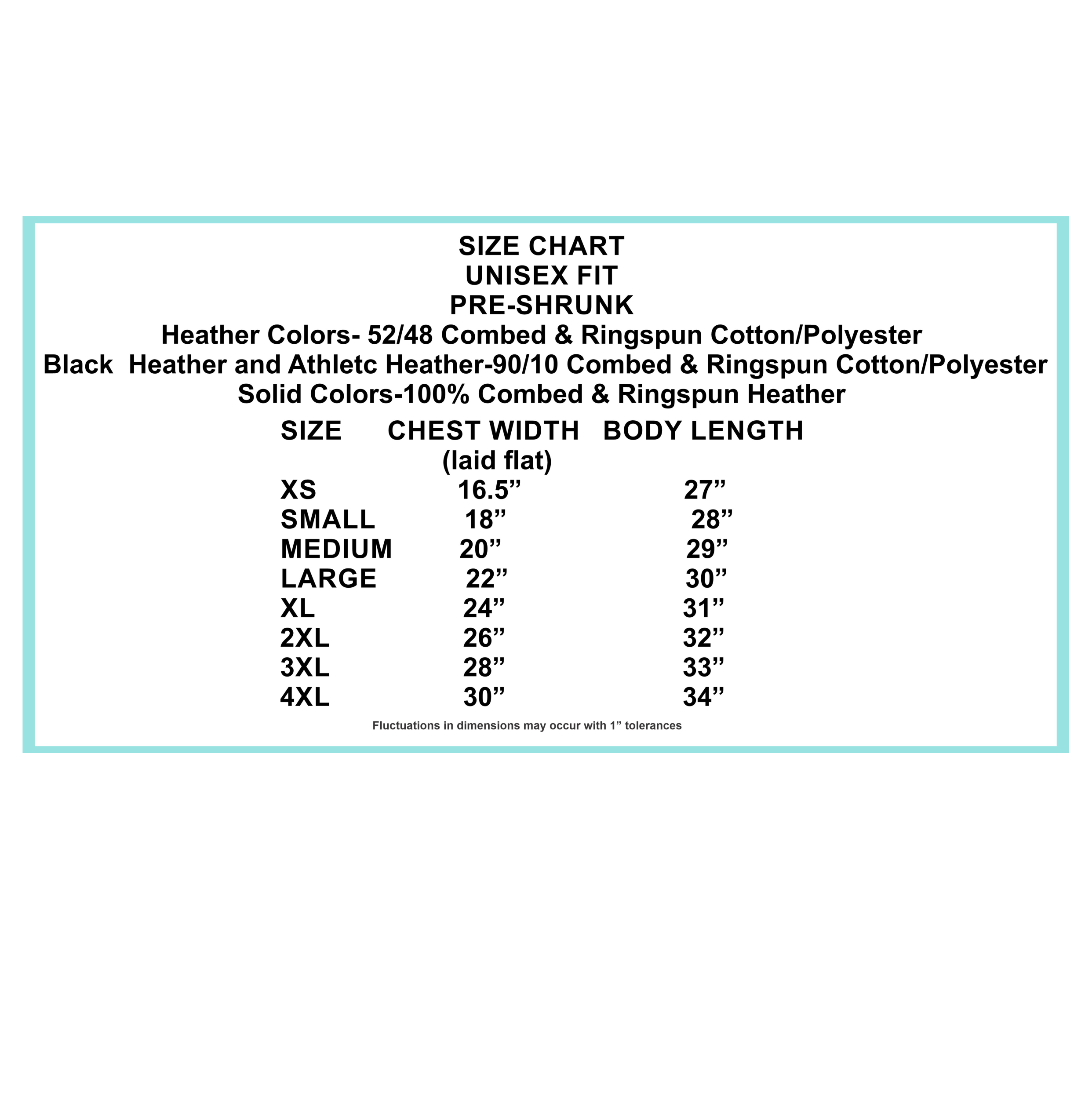 SIZE CHART
UNISEX FIT
PRE-SHRUNK
Heather Colors- 52/48 Combed & Ringspun Cotton/Polyester
Black Heather and Athletc Heather-90/10 Combed & Ringspun Cotton/Polyester
Solid Colors-100% Combed & Ringspun Heather

| SIZE | CHEST WIDTH (laid flat) | BODY LENGTH |
|---|---|---|
| XS | 16.5" | 27" |
| SMALL | 18" | 28" |
| MEDIUM | 20" | 29" |
| LARGE | 22" | 30" |
| XL | 24" | 31" |
| 2XL | 26" | 32" |
| 3XL | 28" | 33" |
| 4XL | 30" | 34" |

Fluctuations in dimensions may occur with 1" tolerances